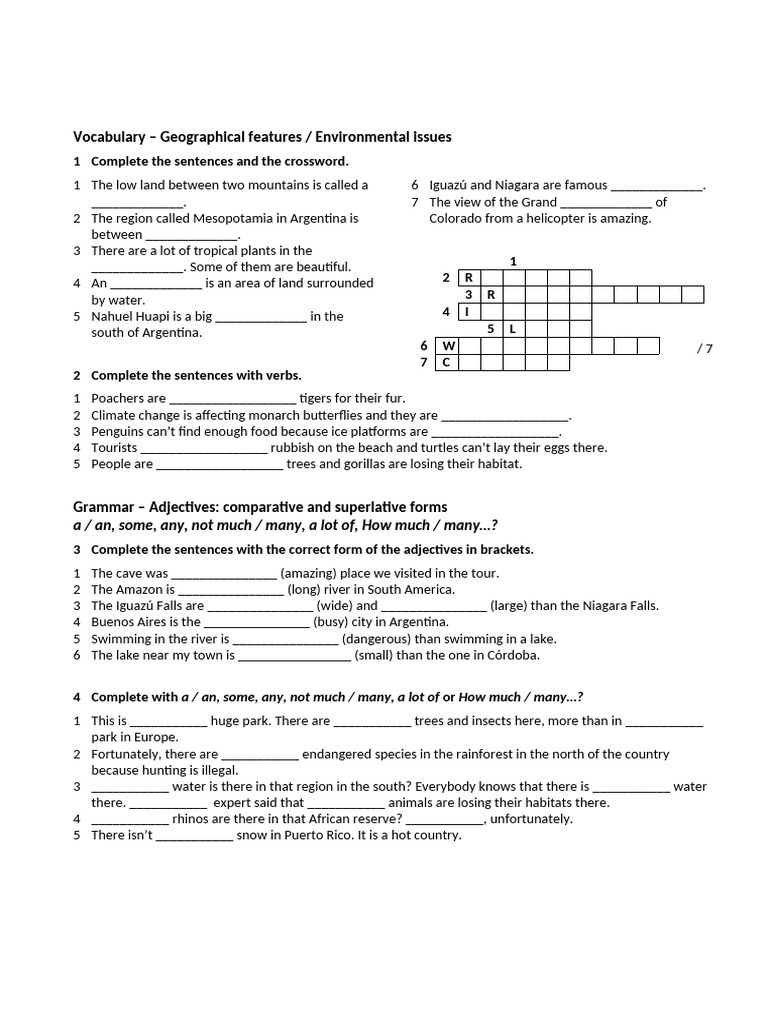 Vocabulary – Geographical features / Environmental issues

1 Complete the sentences and the crossword.

1 The low land between two mountains is called a ______________.
2 The region called Mesopotamia in Argentina is between ______________.
3 There are a lot of tropical plants in the ______________. Some of them are beautiful.
4 An ______________ is an area of land surrounded by water.
5 Nahuel Huapi is a big ______________ in the south of Argentina.
6 Iguazú and Niagara are famous ______________.
7 The view of the Grand ______________ of Colorado from a helicopter is amazing.

1
2 R
3 R
4 I
5 L
6 W
7 C

/ 7

2 Complete the sentences with verbs.

1 Poachers are ___________________ tigers for their fur.
2 Climate change is affecting monarch butterflies and they are ___________________.
3 Penguins can't find enough food because ice platforms are ___________________.
4 Tourists ___________________ rubbish on the beach and turtles can't lay their eggs there.
5 People are ___________________ trees and gorillas are losing their habitat.

Grammar – Adjectives: comparative and superlative forms
a / an, some, any, not much / many, a lot of, How much / many...?

3 Complete the sentences with the correct form of the adjectives in brackets.

1 The cave was ________________ (amazing) place we visited in the tour.
2 The Amazon is ________________ (long) river in South America.
3 The Iguazú Falls are ________________ (wide) and ________________ (large) than the Niagara Falls.
4 Buenos Aires is the ________________ (busy) city in Argentina.
5 Swimming in the river is ________________ (dangerous) than swimming in a lake.
6 The lake near my town is _________________ (small) than the one in Córdoba.

4 Complete with a / an, some, any, not much / many, a lot of or How much / many...?

1 This is ____________ huge park. There are ____________ trees and insects here, more than in ____________ park in Europe.
2 Fortunately, there are ____________ endangered species in the rainforest in the north of the country because hunting is illegal.
3 ____________ water is there in that region in the south? Everybody knows that there is ____________ water there. ____________ expert said that ____________ animals are losing their habitats there.
4 ____________ rhinos are there in that African reserve? ____________, unfortunately.
5 There isn't ____________ snow in Puerto Rico. It is a hot country.